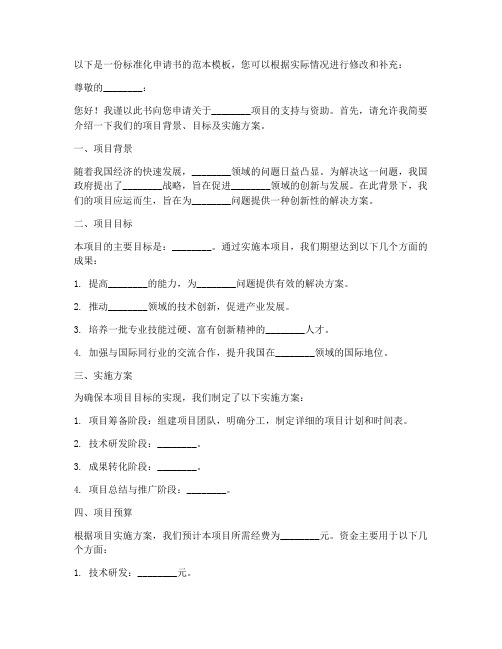 以下是一份标准化申请书的范本模板，您可以根据实际情况进行修改和补充：

尊敬的________：

您好！我谨以此书向您申请关于________项目的支持与资助。首先，请允许我简要介绍一下我们的项目背景、目标及实施方案。

一、项目背景

随着我国经济的快速发展，________领域的问题日益凸显。为解决这一问题，我国政府提出了________战略，旨在促进________领域的创新与发展。在此背景下，我们的项目应运而生，旨在为________问题提供一种创新性的解决方案。

二、项目目标

本项目的主要目标是：________。通过实施本项目，我们期望达到以下几个方面的成果：

1. 提高________的能力，为________问题提供有效的解决方案。

2. 推动________领域的技术创新，促进产业发展。

3. 培养一批专业技能过硬、富有创新精神的________人才。

4. 加强与国际同行业的交流合作，提升我国在________领域的国际地位。

三、实施方案

为确保本项目目标的实现，我们制定了以下实施方案：

1. 项目筹备阶段：组建项目团队，明确分工，制定详细的项目计划和时间表。

2. 技术研发阶段：________。

3. 成果转化阶段：________。

4. 项目总结与推广阶段：________。

四、项目预算

根据项目实施方案，我们预计本项目所需经费为________元。资金主要用于以下几个方面：

1. 技术研发：________元。